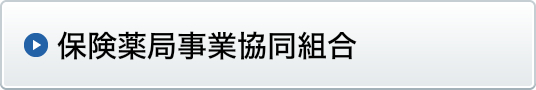 保険薬局事業協同組合